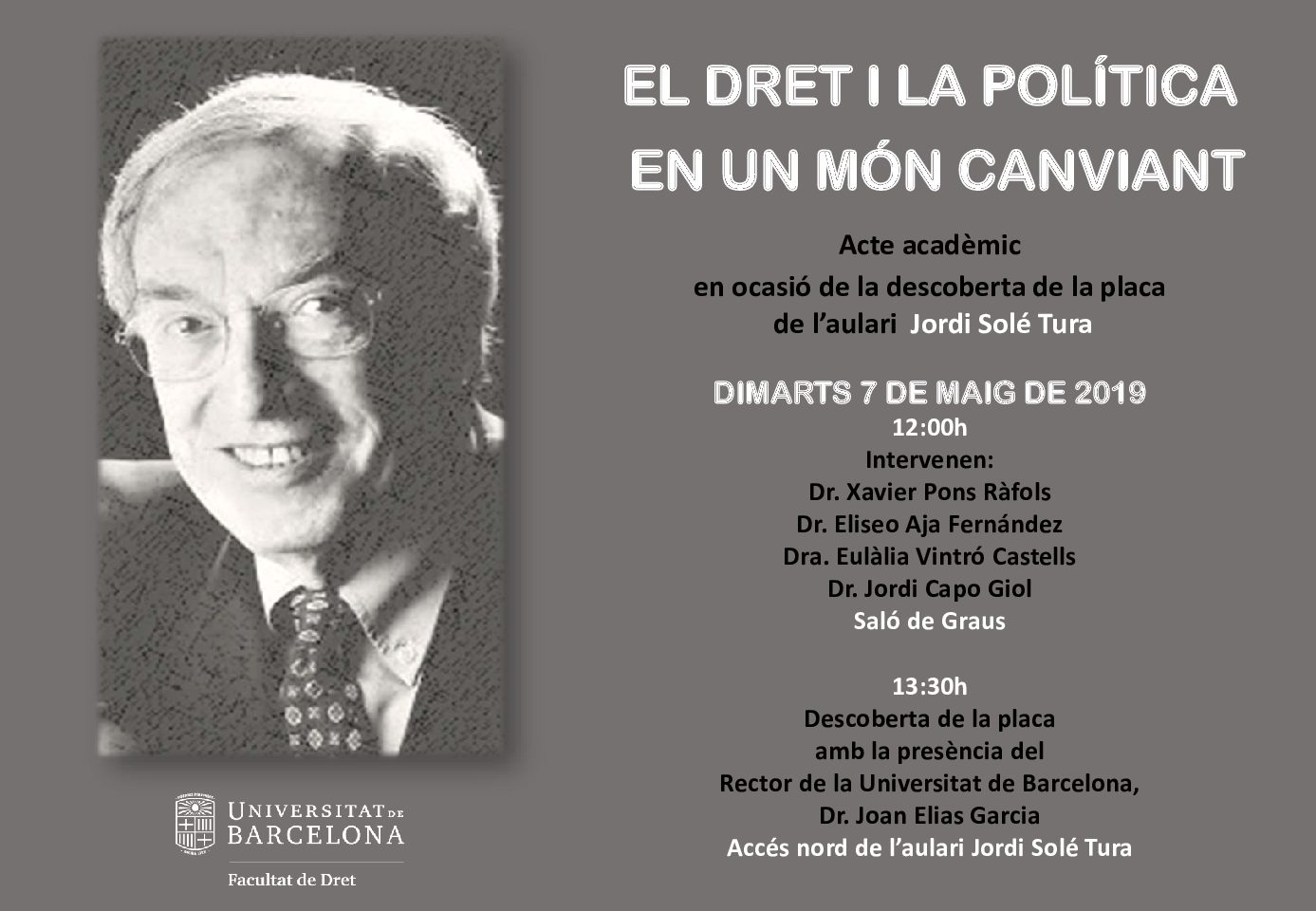 EL DRET I LA POLÍTICA
EN UN MÓN CANVIANT

Acte acadèmic
en ocasió de la descoberta de la placa
de l'aulari Jordi Solé Tura

DIMARTS 7 DE MAIG DE 2019
12:00h
Intervenen:
Dr. Xavier Pons Ràfols
Dr. Eliseo Aja Fernández
Dra. Eulàlia Vintró Castells
Dr. Jordi Capo Giol
Saló de Graus

13:30h
Descoberta de la placa
amb la presència del
Rector de la Universitat de Barcelona,
Dr. Joan Elias Garcia
Accés nord de l'aulari Jordi Solé Tura

UNIVERSITAT DE BARCELONA
Facultat de Dret